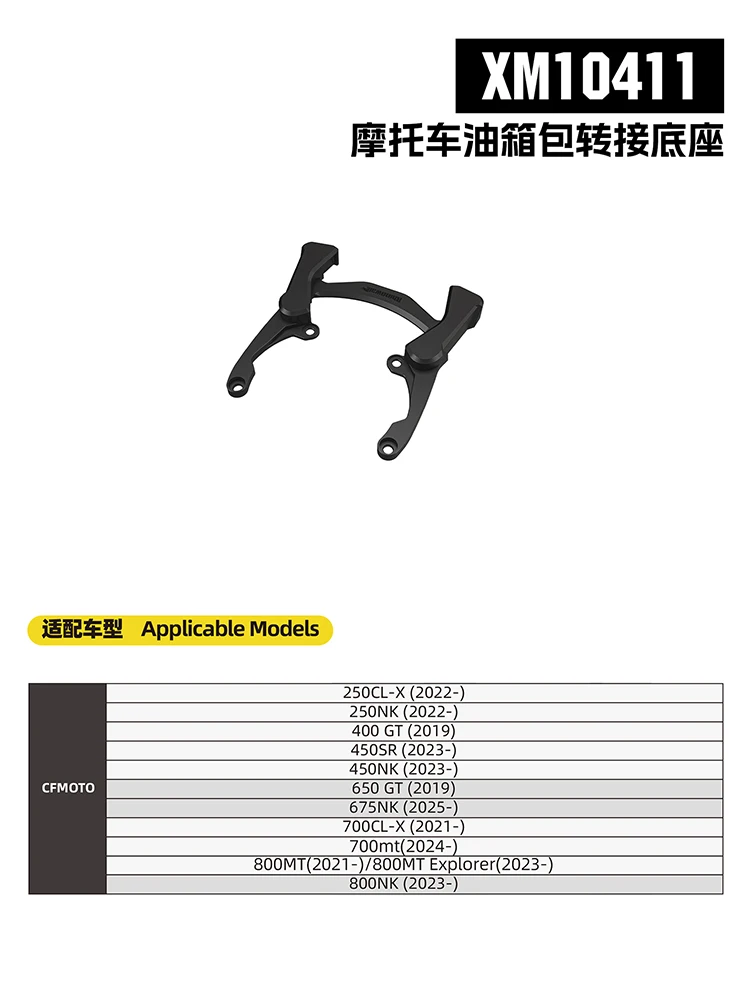 XM10411

摩托车油箱包转接底座

适配车型 Applicable Models

| CFMOTO | 250CL-X (2022-) |
|---|---|
| | 250NK (2022-) |
| | 400 GT (2019) |
| | 450SR (2023-) |
| | 450NK (2023-) |
| | 650 GT (2019) |
| | 675NK (2025-) |
| | 700CL-X (2021-) |
| | 700mt(2024-) |
| | 800MT(2021-)/800MT Explorer(2023-) |
| | 800NK (2023-) |